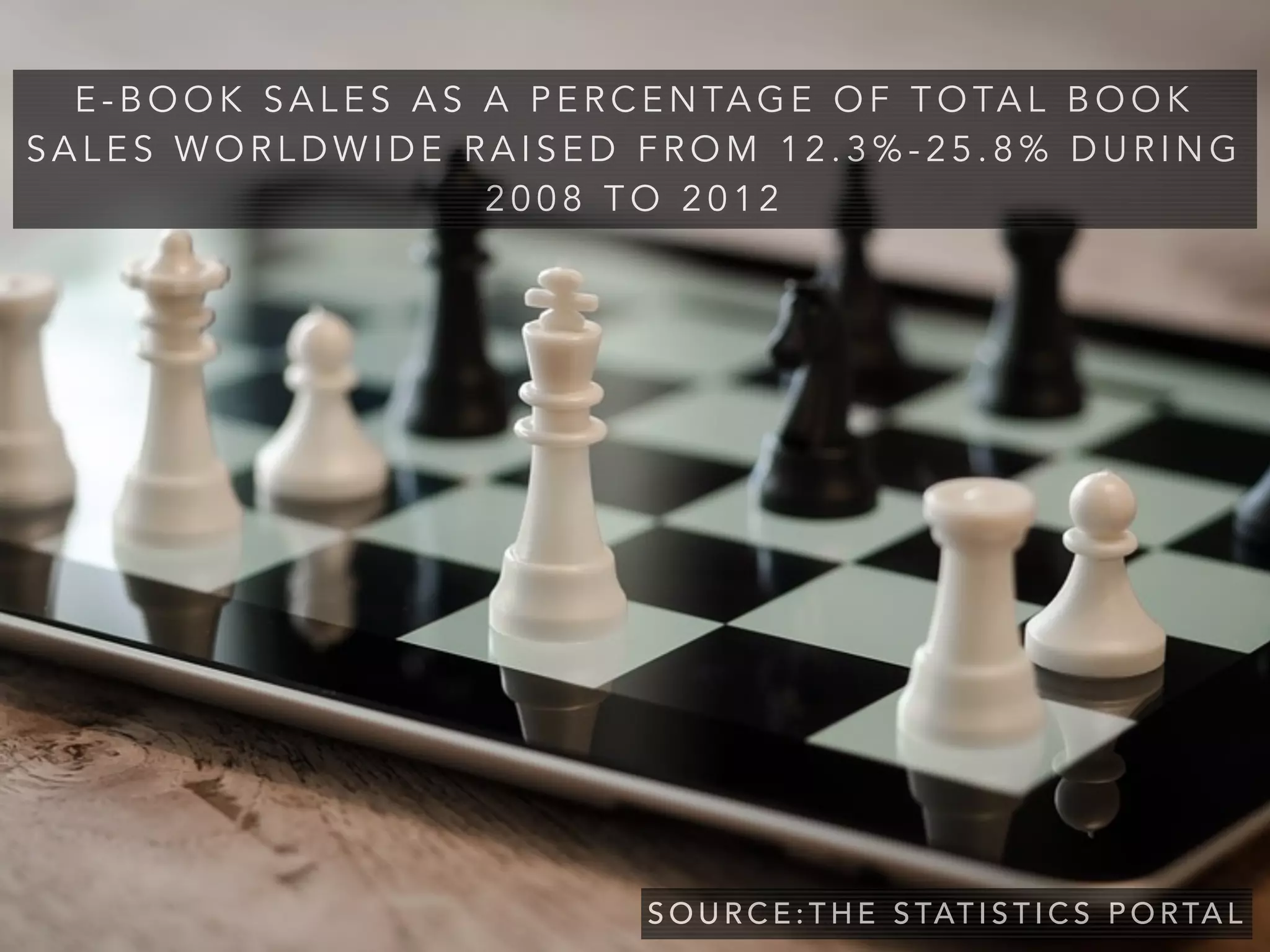 E-BOOK SALES AS A PERCENTAGE OF TOTAL BOOK SALES WORLDWIDE RAISED FROM 12.3%-25.8% DURING 2008 TO 2012

SOURCE:THE STATISTICS PORTAL